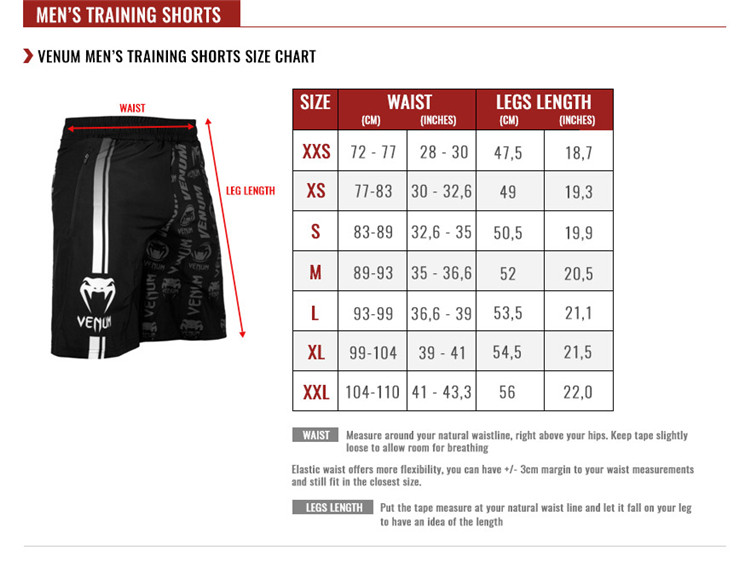 MEN'S TRAINING SHORTS

VENUM MEN'S TRAINING SHORTS SIZE CHART

WAIST

LEG LENGTH

VENUM

| SIZE | WAIST (CM) | WAIST (INCHES) | LEGS LENGTH (CM) | LEGS LENGTH (INCHES) |
|---|---|---|---|---|
| XXS | 72 - 77 | 28 - 30 | 47,5 | 18,7 |
| XS | 77-83 | 30 - 32,6 | 49 | 19,3 |
| S | 83-89 | 32,6 - 35 | 50,5 | 19,9 |
| M | 89-93 | 35 - 36,6 | 52 | 20,5 |
| L | 93-99 | 36,6 - 39 | 53,5 | 21,1 |
| XL | 99-104 | 39 - 41 | 54,5 | 21,5 |
| XXL | 104-110 | 41 - 43,3 | 56 | 22,0 |

WAIST Measure around your natural waistline, right above your hips. Keep tape slightly loose to allow room for breathing

Elastic waist offers more flexibility, you can have +/- 3cm margin to your waist measurements and still fit in the closest size.

LEGS LENGTH Put the tape measure at your natural waist line and let it fall on your leg to have an idea of the length